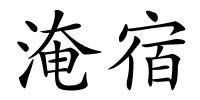 淹宿